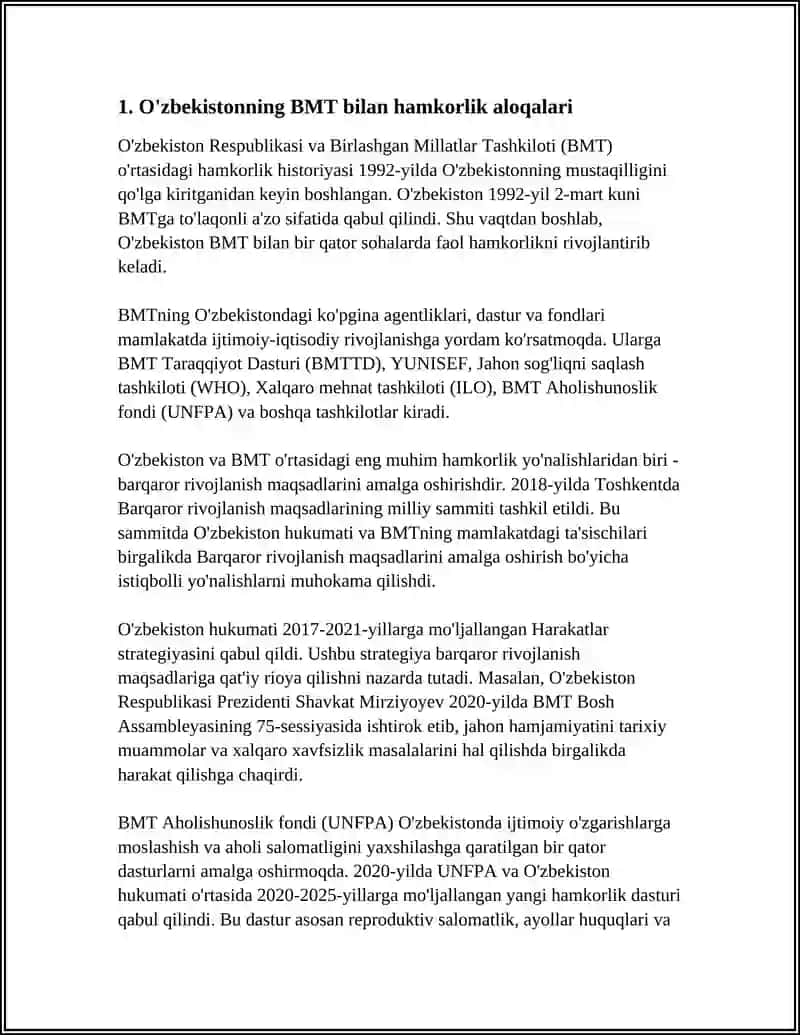 1. O'zbekistonning BMT bilan hamkorlik aloqalari

O'zbekiston Respublikasi va Birlashgan Millatlar Tashkiloti (BMT) o'rtasidagi hamkorlik historiyasi 1992-yilda O'zbekistonning mustaqilligini qo'lga kiritganidan keyin boshlangan. O'zbekiston 1992-yil 2-mart kuni BMTga to'laqonli a'zo sifatida qabul qilindi. Shu vaqtdan boshlab, O'zbekiston BMT bilan bir qator sohalarda faol hamkorlikni rivojlantirib keladi.

BMTning O'zbekistondagi ko'pgina agentliklari, dastur va fondlari mamlakatda ijtimoiy-iqtisodiy rivojlanishga yordam ko'rsatmoqda. Ularga BMT Taraqqiyot Dasturi (BMTTD), YUNISEF, Jahon sog'liqni saqlash tashkiloti (WHO), Xalqaro mehnat tashkiloti (ILO), BMT Aholishunoslik fondi (UNFPA) va boshqa tashkilotlar kiradi.

O'zbekiston va BMT o'rtasidagi eng muhim hamkorlik yo'nalishlaridan biri - barqaror rivojlanish maqsadlarini amalga oshirishdir. 2018-yilda Toshkentda Barqaror rivojlanish maqsadlarining milliy sammiti tashkil etildi. Bu sammitda O'zbekiston hukumati va BMTning mamlakatdagi ta'sischilari birgalikda Barqaror rivojlanish maqsadlarini amalga oshirish bo'yicha istiqbolli yo'nalishlarni muhokama qilishdi.

O'zbekiston hukumati 2017-2021-yillarga mo'ljallangan Harakatlar strategiyasini qabul qildi. Ushbu strategiya barqaror rivojlanish maqsadlariga qat'iy rioya qilishni nazarda tutadi. Masalan, O'zbekiston Respublikasi Prezidenti Shavkat Mirziyoyev 2020-yilda BMT Bosh Assambleyasining 75-sessiyasida ishtirok etib, jahon hamjamiyatini tarixiy muammolar va xalqaro xavfsizlik masalalarini hal qilishda birgalikda harakat qilishga chaqirdi.

BMT Aholishunoslik fondi (UNFPA) O'zbekistonda ijtimoiy o'zgarishlarga moslashish va aholi salomatligini yaxshilashga qaratilgan bir qator dasturlarni amalga oshirmoqda. 2020-yilda UNFPA va O'zbekiston hukumati o'rtasida 2020-2025-yillarga mo'ljallangan yangi hamkorlik dasturi qabul qilindi. Bu dastur asosan reproduktiv salomatlik, ayollar huquqlari va